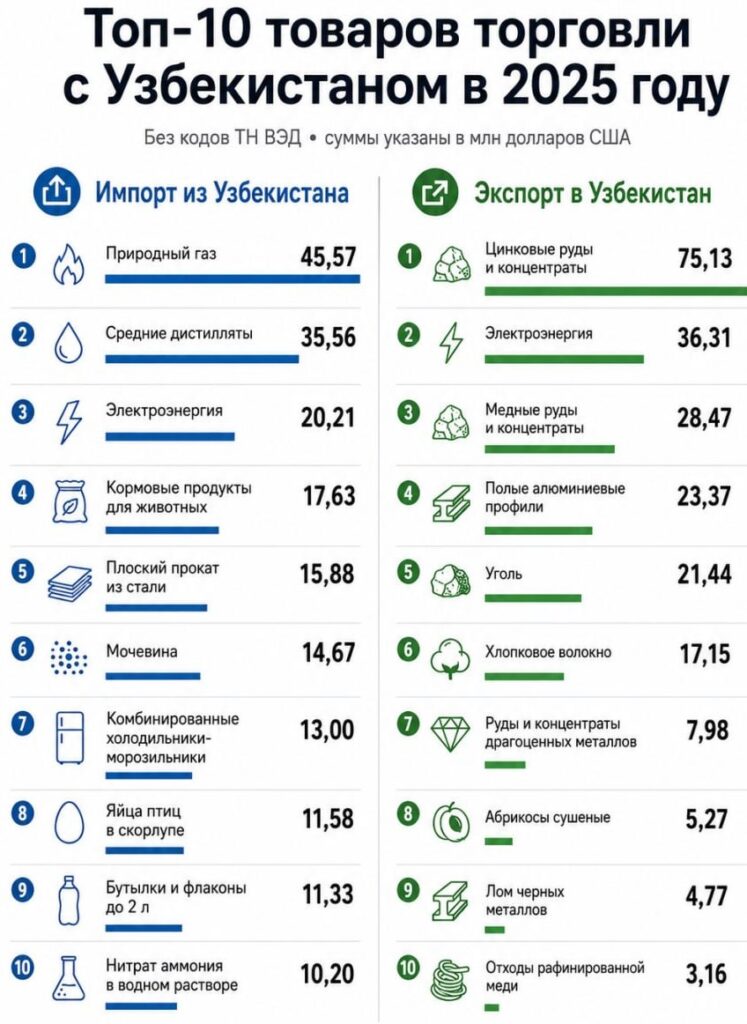 Топ-10 товаров торговли с Узбекистаном в 2025 году

Без кодов ТН ВЭД • суммы указаны в млн долларов США

Импорт из Узбекистана

1 Природный газ 45,57
2 Средние дистилляты 35,56
3 Электроэнергия 20,21
4 Кормовые продукты для животных 17,63
5 Плоский прокат из стали 15,88
6 Мочевина 14,67
7 Комбинированные холодильники-морозильники 13,00
8 Яйца птиц в скорлупе 11,58
9 Бутылки и флаконы до 2 л 11,33
10 Нитрат аммония в водном растворе 10,20

Экспорт в Узбекистан

1 Цинковые руды и концентраты 75,13
2 Электроэнергия 36,31
3 Медные руды и концентраты 28,47
4 Полые алюминиевые профили 23,37
5 Уголь 21,44
6 Хлопковое волокно 17,15
7 Руды и концентраты драгоценных металлов 7,98
8 Абрикосы сушеные 5,27
9 Лом черных металлов 4,77
10 Отходы рафинированной меди 3,16